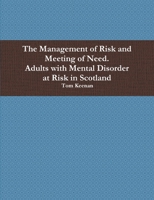 The Management of Risk and Meeting of Need.
Adults with Mental Disorder at Risk in Scotland
Tom Keenan